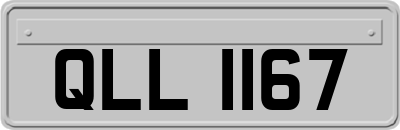 QLL 1167